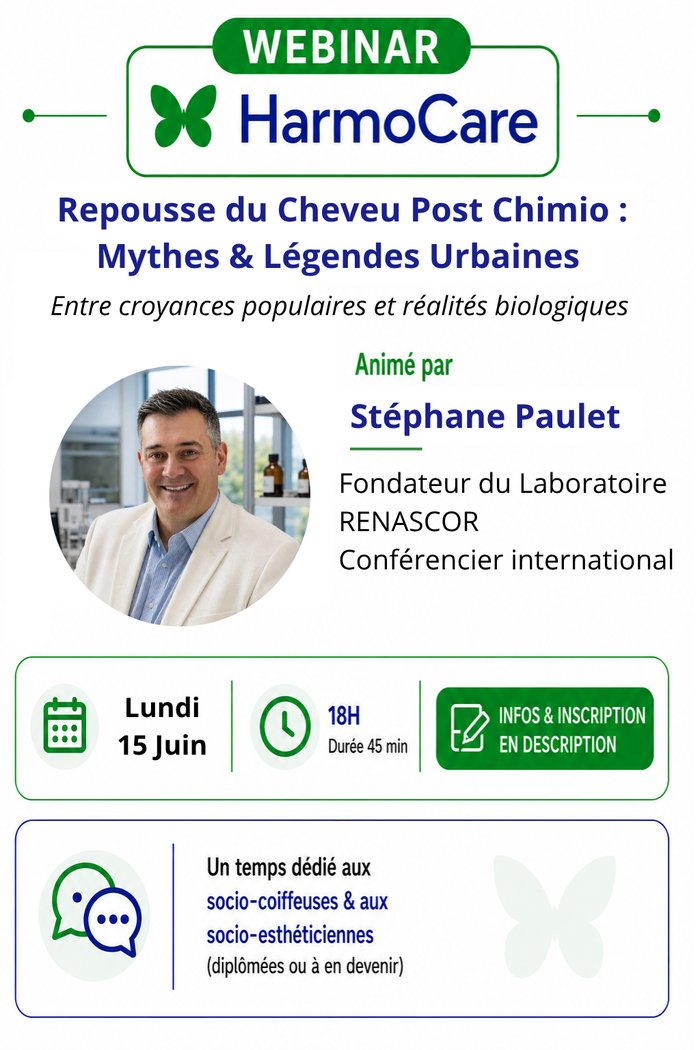 WEBINAR
HarmoCare

Repousse du Cheveu Post Chimio : Mythes & Légendes Urbaines

Entre croyances populaires et réalités biologiques

Animé par
Stéphane Paulet

Fondateur du Laboratoire RENASCOR
Conférencier international

Lundi
15 Juin

18H
Durée 45 min

INFOS & INSCRIPTION EN DESCRIPTION

Un temps dédié aux socio-coiffeuses & aux socio-esthéticiennes (diplômées ou à en devenir)